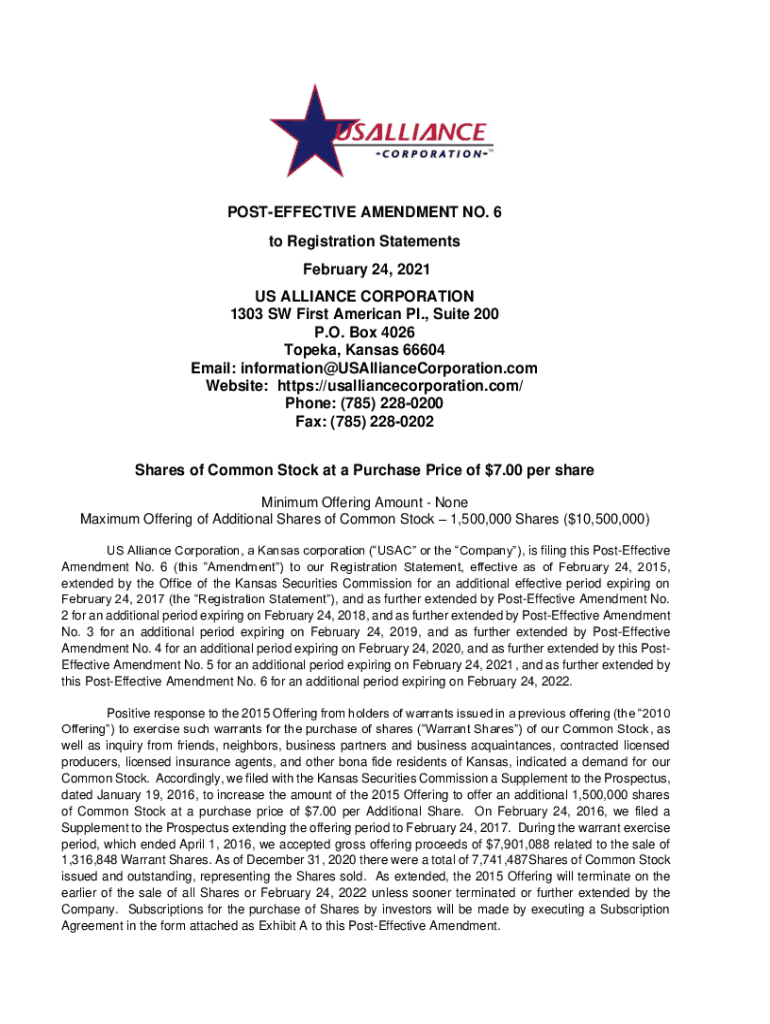 USALLIANCE
-CORPORATION-™

POST-EFFECTIVE AMENDMENT NO. 6
to Registration Statements
February 24, 2021

US ALLIANCE CORPORATION
1303 SW First American Pl., Suite 200
P.O. Box 4026
Topeka, Kansas 66604
Email: information@USAllianceCorporation.com
Website: https://usalliancecorporation.com/
Phone: (785) 228-0200
Fax: (785) 228-0202

Shares of Common Stock at a Purchase Price of $7.00 per share

Minimum Offering Amount - None
Maximum Offering of Additional Shares of Common Stock – 1,500,000 Shares ($10,500,000)

US Alliance Corporation, a Kansas corporation ("USAC" or the "Company"), is filing this Post-Effective Amendment No. 6 (this "Amendment") to our Registration Statement, effective as of February 24, 2015, extended by the Office of the Kansas Securities Commission for an additional effective period expiring on February 24, 2017 (the "Registration Statement"), and as further extended by Post-Effective Amendment No. 2 for an additional period expiring on February 24, 2018, and as further extended by Post-Effective Amendment No. 3 for an additional period expiring on February 24, 2019, and as further extended by Post-Effective Amendment No. 4 for an additional period expiring on February 24, 2020, and as further extended by this Post-Effective Amendment No. 5 for an additional period expiring on February 24, 2021, and as further extended by this Post-Effective Amendment No. 6 for an additional period expiring on February 24, 2022.

Positive response to the 2015 Offering from holders of warrants issued in a previous offering (the "2010 Offering") to exercise such warrants for the purchase of shares ("Warrant Shares") of our Common Stock, as well as inquiry from friends, neighbors, business partners and business acquaintances, contracted licensed producers, licensed insurance agents, and other bona fide residents of Kansas, indicated a demand for our Common Stock. Accordingly, we filed with the Kansas Securities Commission a Supplement to the Prospectus, dated January 19, 2016, to increase the amount of the 2015 Offering to offer an additional 1,500,000 shares of Common Stock at a purchase price of $7.00 per Additional Share. On February 24, 2016, we filed a Supplement to the Prospectus extending the offering period to February 24, 2017. During the warrant exercise period, which ended April 1, 2016, we accepted gross offering proceeds of $7,901,088 related to the sale of 1,316,848 Warrant Shares. As of December 31, 2020 there were a total of 7,741,487Shares of Common Stock issued and outstanding, representing the Shares sold. As extended, the 2015 Offering will terminate on the earlier of the sale of all Shares or February 24, 2022 unless sooner terminated or further extended by the Company. Subscriptions for the purchase of Shares by investors will be made by executing a Subscription Agreement in the form attached as Exhibit A to this Post-Effective Amendment.